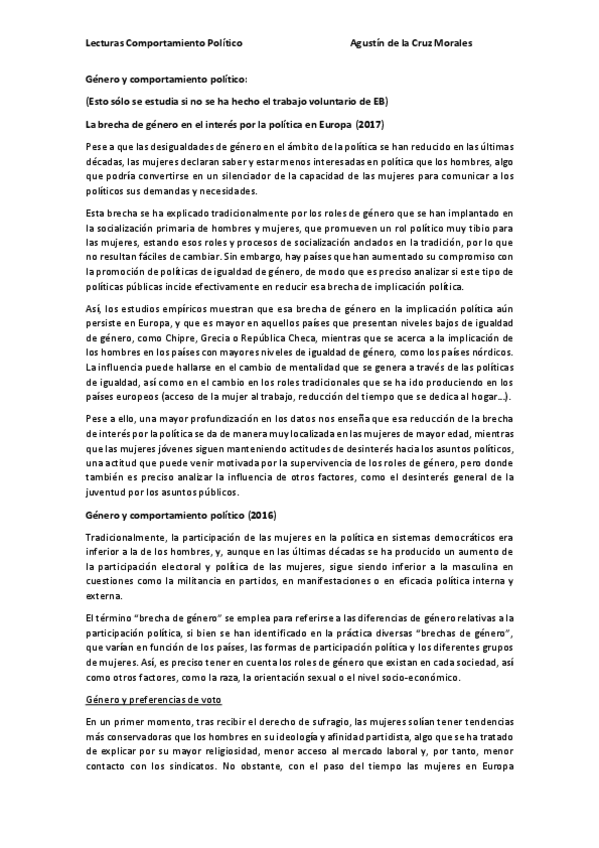 Lecturas Comportamiento Político Agustín de la Cruz Morales

Género y comportamiento político:

(Esto sólo se estudia si no se ha hecho el trabajo voluntario de EB)

La brecha de género en el interés por la política en Europa (2017)

Pese a que las desigualdades de género en el ámbito de la política se han reducido en las últimas décadas, las mujeres declaran saber y estar menos interesadas en política que los hombres, algo que podría convertirse en un silenciador de la capacidad de las mujeres para comunicar a los políticos sus demandas y necesidades.

Esta brecha se ha explicado tradicionalmente por los roles de género que se han implantado en la socialización primaria de hombres y mujeres, que promueven un rol político muy tibio para las mujeres, estando esos roles y procesos de socialización anclados en la tradición, por lo que no resultan fáciles de cambiar. Sin embargo, hay países que han aumentado su compromiso con la promoción de políticas de igualdad de género, de modo que es preciso analizar si este tipo de políticas públicas incide efectivamente en reducir esa brecha de implicación política.

Así, los estudios empíricos muestran que esa brecha de género en la implicación política aún persiste en Europa, y que es mayor en aquellos países que presentan niveles bajos de igualdad de género, como Chipre, Grecia o República Checa, mientras que se acerca a la implicación de los hombres en los países con mayores niveles de igualdad de género, como los países nórdicos. La influencia puede hallarse en el cambio de mentalidad que se genera a través de las políticas de igualdad, así como en el cambio en los roles tradicionales que se ha ido produciendo en los países europeos (acceso de la mujer al trabajo, reducción del tiempo que se dedica al hogar…).

Pese a ello, una mayor profundización en los datos nos enseña que esa reducción de la brecha de interés por la política se da de manera muy localizada en las mujeres de mayor edad, mientras que las mujeres jóvenes siguen manteniendo actitudes de desinterés hacia los asuntos políticos, una actitud que puede venir motivada por la supervivencia de los roles de género, pero donde también es preciso analizar la influencia de otros factores, como el desinterés general de la juventud por los asuntos públicos.

Género y comportamiento político (2016)

Tradicionalmente, la participación de las mujeres en la política en sistemas democráticos era inferior a la de los hombres, y, aunque en las últimas décadas se ha producido un aumento de la participación electoral y política de las mujeres, sigue siendo inferior a la masculina en cuestiones como la militancia en partidos, en manifestaciones o en eficacia política interna y externa.

El término "brecha de género" se emplea para referirse a las diferencias de género relativas a la participación política, si bien se han identificado en la práctica diversas "brechas de género", que varían en función de los países, las formas de participación política y los diferentes grupos de mujeres. Así, es preciso tener en cuenta los roles de género que existan en cada sociedad, así como otros factores, como la raza, la orientación sexual o el nivel socio-económico.

Género y preferencias de voto

En un primer momento, tras recibir el derecho de sufragio, las mujeres solían tener tendencias más conservadoras que los hombres en su ideología y afinidad partidista, algo que se ha tratado de explicar por su mayor religiosidad, menor acceso al mercado laboral y, por tanto, menor contacto con los sindicatos. No obstante, con el paso del tiempo las mujeres en Europa